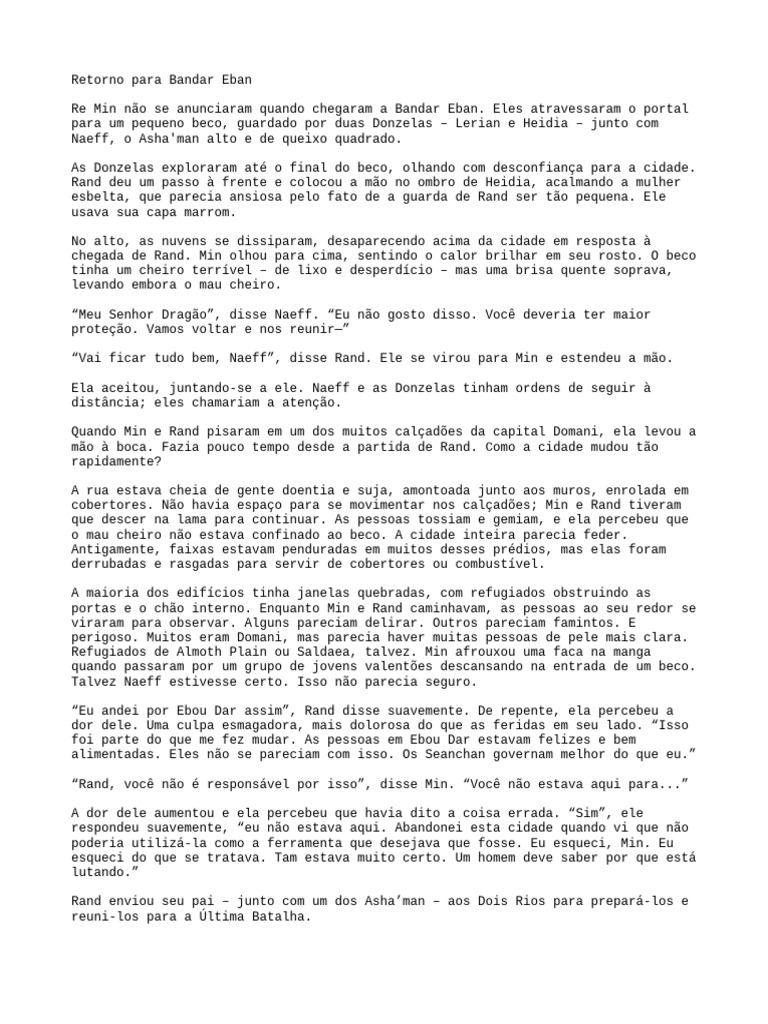 Retorno para Bandar Eban

Re Min não se anunciaram quando chegaram a Bandar Eban. Eles atravessaram o portal para um pequeno beco, guardado por duas Donzelas – Lerian e Heidia – junto com Naeff, o Asha'man alto e de queixo quadrado.

As Donzelas exploraram até o final do beco, olhando com desconfiança para a cidade. Rand deu um passo à frente e colocou a mão no ombro de Heidia, acalmando a mulher esbelta, que parecia ansiosa pelo fato de a guarda de Rand ser tão pequena. Ele usava sua capa marrom.

No alto, as nuvens se dissiparam, desaparecendo acima da cidade em resposta à chegada de Rand. Min olhou para cima, sentindo o calor brilhar em seu rosto. O beco tinha um cheiro terrível – de lixo e desperdício – mas uma brisa quente soprava, levando embora o mau cheiro.

“Meu Senhor Dragão”, disse Naeff. “Eu não gosto disso. Você deveria ter maior proteção. Vamos voltar e nos reunir—”

“Vai ficar tudo bem, Naeff”, disse Rand. Ele se virou para Min e estendeu a mão.

Ela aceitou, juntando-se a ele. Naeff e as Donzelas tinham ordens de seguir à distância; eles chamariam a atenção.

Quando Min e Rand pisaram em um dos muitos calçadões da capital Domani, ela levou a mão à boca. Fazia pouco tempo desde a partida de Rand. Como a cidade mudou tão rapidamente?

A rua estava cheia de gente doentia e suja, amontoada junto aos muros, enrolada em cobertores. Não havia espaço para se movimentar nos calçadões; Min e Rand tiveram que descer na lama para continuar. As pessoas tossiam e gemiam, e ela percebeu que o mau cheiro não estava confinado ao beco. A cidade inteira parecia feder. Antigamente, faixas estavam penduradas em muitos desses prédios, mas elas foram derrubadas e rasgadas para servir de cobertores ou combustível.

A maioria dos edifícios tinha janelas quebradas, com refugiados obstruindo as portas e o chão interno. Enquanto Min e Rand caminhavam, as pessoas ao seu redor se viraram para observar. Alguns pareciam delirar. Outros pareciam famintos. E perigoso. Muitos eram Domani, mas parecia haver muitas pessoas de pele mais clara. Refugiados de Almoth Plain ou Saldaea, talvez. Min afrouxou uma faca na manga quando passaram por um grupo de jovens valentões descansando na entrada de um beco. Talvez Naeff estivesse certo. Isso não parecia seguro.

“Eu andei por Ebou Dar assim”, Rand disse suavemente. De repente, ela percebeu a dor dele. Uma culpa esmagadora, mais dolorosa do que as feridas em seu lado. “Isso foi parte do que me fez mudar. As pessoas em Ebou Dar estavam felizes e bem alimentadas. Eles não se pareciam com isso. Os Seanchan governam melhor do que eu.”

“Rand, você não é responsável por isso”, disse Min. “Você não estava aqui para...”

A dor dele aumentou e ela percebeu que havia dito a coisa errada. “Sim”, ele respondeu suavemente, “eu não estava aqui. Abandonei esta cidade quando vi que não poderia utilizá-la como a ferramenta que desejava que fosse. Eu esqueci, Min. Eu esqueci do que se tratava. Tam estava muito certo. Um homem deve saber por que está lutando.”

Rand enviou seu pai – junto com um dos Asha’man – aos Dois Rios para prepará-los e reuni-los para a Última Batalha.